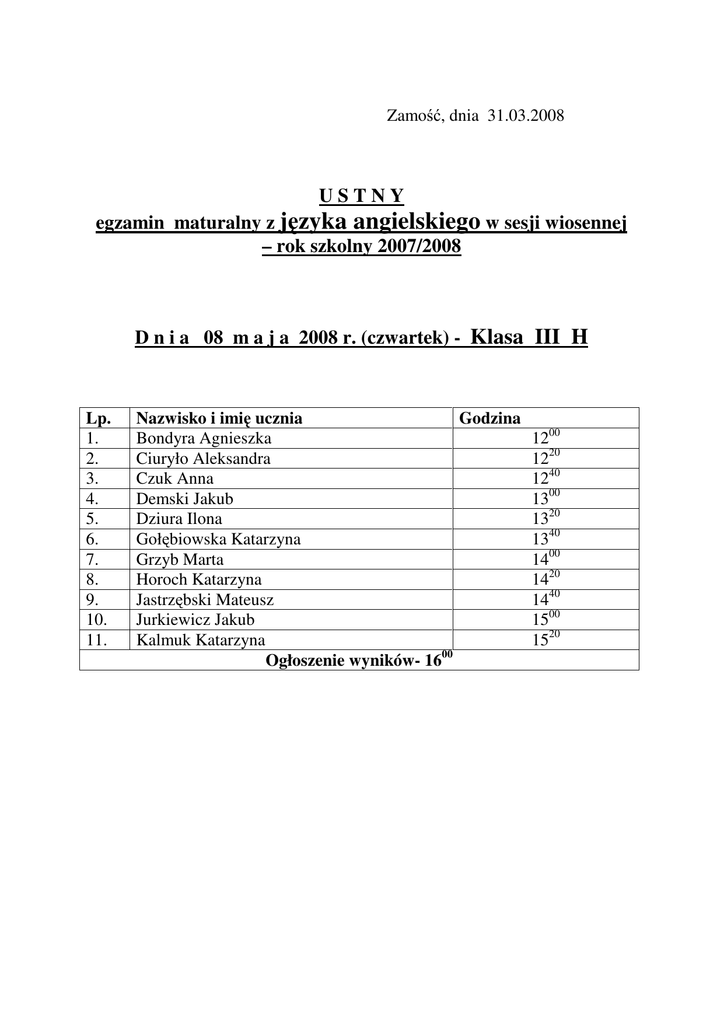 Zamość, dnia 31.03.2008

U S T N Y
egzamin maturalny z języka angielskiego w sesji wiosennej – rok szkolny 2007/2008

D n i a 08 m a j a 2008 r. (czwartek) - Klasa III H

| Lp. | Nazwisko i imię ucznia | Godzina |
|---|---|---|
| 1. | Bondyra Agnieszka | $12^{00}$ |
| 2. | Ciuryło Aleksandra | $12^{20}$ |
| 3. | Czuk Anna | $12^{40}$ |
| 4. | Demski Jakub | $13^{00}$ |
| 5. | Dziura Ilona | $13^{20}$ |
| 6. | Gołębiowska Katarzyna | $13^{40}$ |
| 7. | Grzyb Marta | $14^{00}$ |
| 8. | Horoch Katarzyna | $14^{20}$ |
| 9. | Jastrzębski Mateusz | $14^{40}$ |
| 10. | Jurkiewicz Jakub | $15^{00}$ |
| 11. | Kalmuk Katarzyna | $15^{20}$ |
| Ogłoszenie wyników- $16^{00}$ | | |